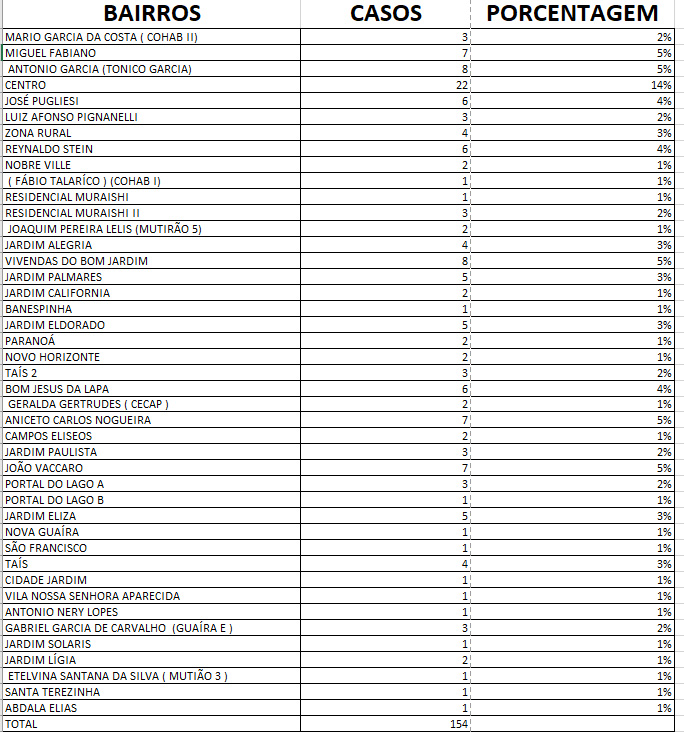 | BAIRROS | CASOS | PORCENTAGEM |
|---|---|---|
| MARIO GARCIA DA COSTA ( COHAB II) | 3 | 2% |
| MIGUEL FABIANO | 7 | 5% |
| ANTONIO GARCIA (TONICO GARCIA) | 8 | 5% |
| CENTRO | 22 | 14% |
| JOSÉ PUGLIESI | 6 | 4% |
| LUIZ AFONSO PIGNANELLI | 3 | 2% |
| ZONA RURAL | 4 | 3% |
| REYNALDO STEIN | 6 | 4% |
| NOBRE VILLE | 2 | 1% |
| ( FÁBIO TALARÍCO ) (COHAB I) | 1 | 1% |
| RESIDENCIAL MURAISHI | 1 | 1% |
| RESIDENCIAL MURAISHI II | 3 | 2% |
| JOAQUIM PEREIRA LELIS (MUTIRÃO 5) | 2 | 1% |
| JARDIM ALEGRIA | 4 | 3% |
| VIVENDAS DO BOM JARDIM | 8 | 5% |
| JARDIM PALMARES | 5 | 3% |
| JARDIM CALIFORNIA | 2 | 1% |
| BANESPINHA | 1 | 1% |
| JARDIM ELDORADO | 5 | 3% |
| PARANOÁ | 2 | 1% |
| NOVO HORIZONTE | 2 | 1% |
| TAÍS 2 | 3 | 2% |
| BOM JESUS DA LAPA | 6 | 4% |
| GERALDA GERTRUDES ( CECAP ) | 2 | 1% |
| ANICETO CARLOS NOGUEIRA | 7 | 5% |
| CAMPOS ELISEOS | 2 | 1% |
| JARDIM PAULISTA | 3 | 2% |
| JOÃO VACCARO | 7 | 5% |
| PORTAL DO LAGO A | 3 | 2% |
| PORTAL DO LAGO B | 1 | 1% |
| JARDIM ELIZA | 5 | 3% |
| NOVA GUAÍRA | 1 | 1% |
| SÃO FRANCISCO | 1 | 1% |
| TAÍS | 4 | 3% |
| CIDADE JARDIM | 1 | 1% |
| VILA NOSSA SENHORA APARECIDA | 1 | 1% |
| ANTONIO NERY LOPES | 1 | 1% |
| GABRIEL GARCIA DE CARVALHO (GUAÍRA E ) | 3 | 2% |
| JARDIM SOLARIS | 1 | 1% |
| JARDIM LÍGIA | 2 | 1% |
| ETELVINA SANTANA DA SILVA ( MUTIÃO 3 ) | 1 | 1% |
| SANTA TEREZINHA | 1 | 1% |
| ABDALA ELIAS | 1 | 1% |
| TOTAL | 154 | |